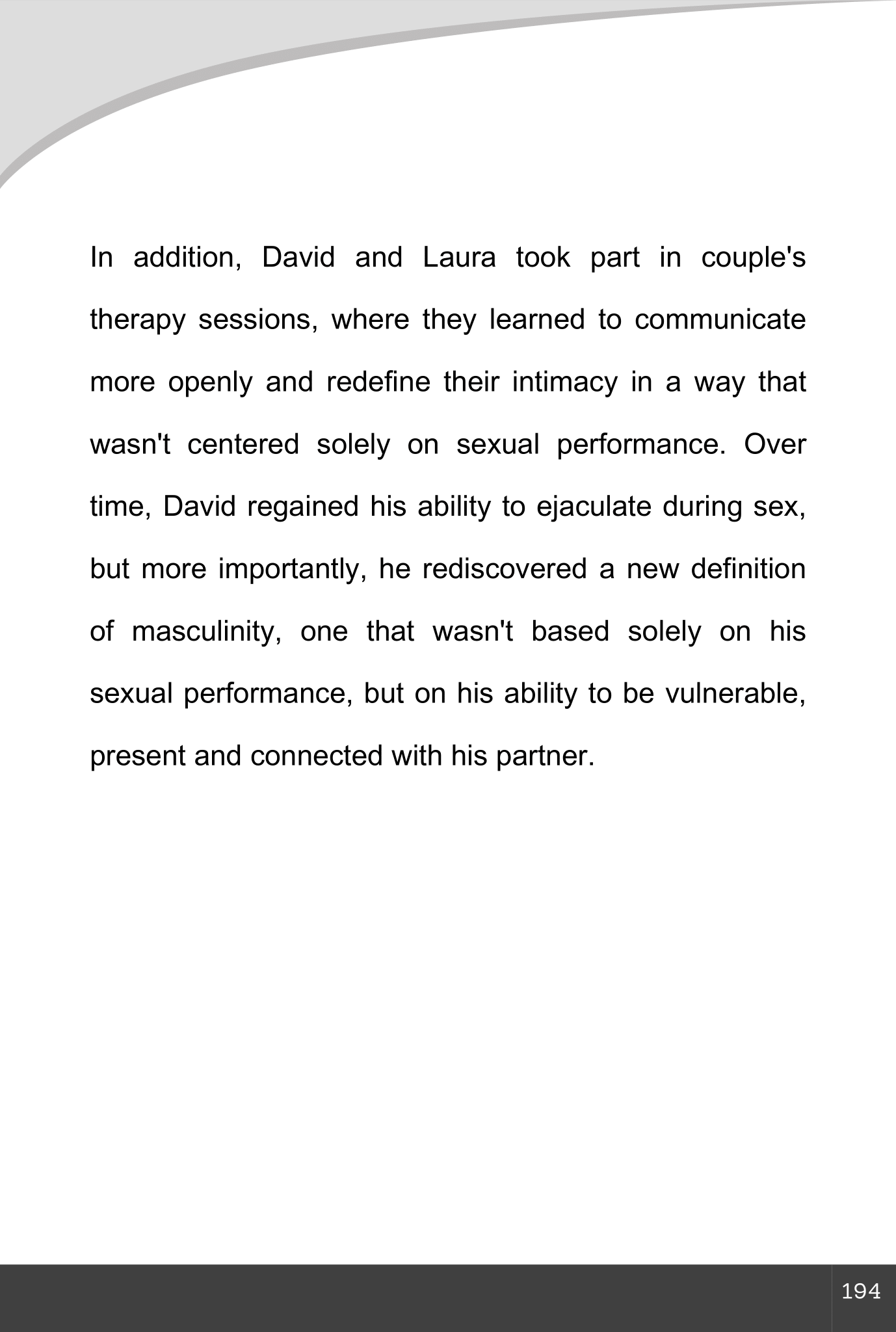 In addition, David and Laura took part in couple's therapy sessions, where they learned to communicate more openly and redefine their intimacy in a way that wasn't centered solely on sexual performance. Over time, David regained his ability to ejaculate during sex, but more importantly, he rediscovered a new definition of masculinity, one that wasn't based solely on his sexual performance, but on his ability to be vulnerable, present and connected with his partner.

194